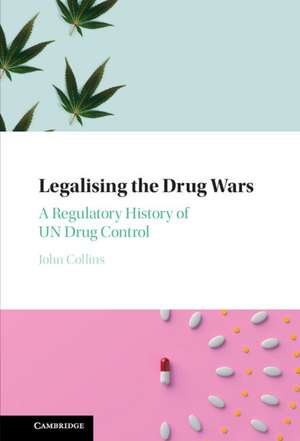 Legalising the Drug Wars

A Regulatory History of UN Drug Control

John Collins

CAMBRIDGE